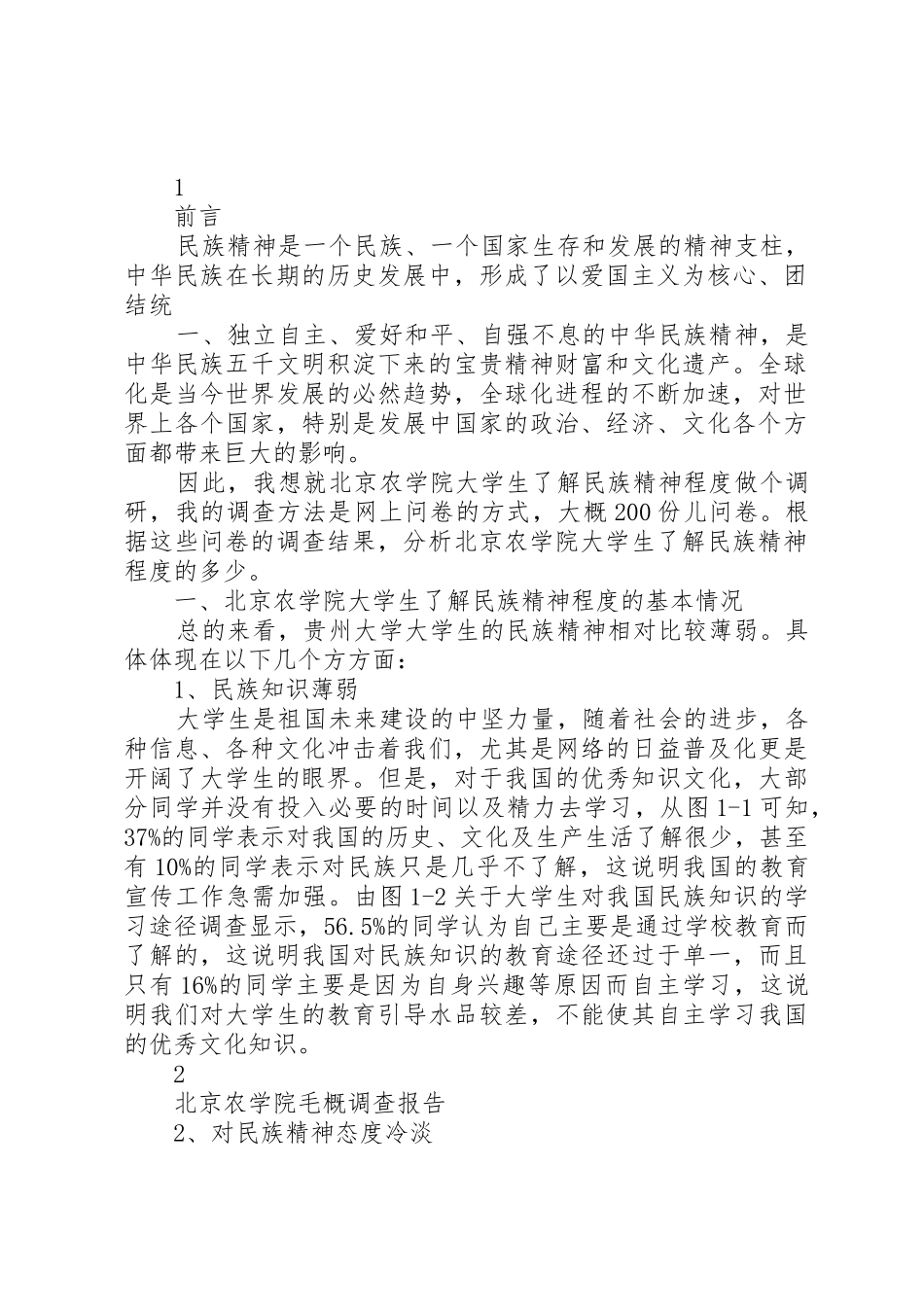 1

前言

民族精神是一个民族、一个国家生存和发展的精神支柱，中华民族在长期的历史发展中，形成了以爱国主义为核心、团结统

一、独立自主、爱好和平、自强不息的中华民族精神，是中华民族五千文明积淀下来的宝贵精神财富和文化遗产。全球化是当今世界发展的必然趋势，全球化进程的不断加速，对世界上各个国家，特别是发展中国家的政治、经济、文化各个方面都带来巨大的影响。

因此，我想就北京农学院大学生了解民族精神程度做个调研，我的调查方法是网上问卷的方式，大概200份儿问卷。根据这些问卷的调查结果，分析北京农学院大学生了解民族精神程度的多少。

一、北京农学院大学生了解民族精神程度的基本情况

总的来看，贵州大学大学生的民族精神相对比较薄弱。具体体现在以下几个方方面：

1、民族知识薄弱

大学生是祖国未来建设的中坚力量，随着社会的进步，各种信息、各种文化冲击着我们，尤其是网络的日益普及化更是开阔了大学生的眼界。但是，对于我国的优秀知识文化，大部分同学并没有投入必要的时间以及精力去学习，从图1-1可知，37%的同学表示对我国的历史、文化及生产生活了解很少，甚至有10%的同学表示对民族只是几乎不了解，这说明我国的教育宣传工作急需加强。由图1-2关于大学生对我国民族知识的学习途径调查显示，56.5%的同学认为自己主要是通过学校教育而了解的，这说明我国对民族知识的教育途径还过于单一，而且只有16%的同学主要是因为自身兴趣等原因而自主学习，这说明我们对大学生的教育引导水品较差，不能使其自主学习我国的优秀文化知识。

2

北京农学院毛概调查报告

2、对民族精神态度冷淡